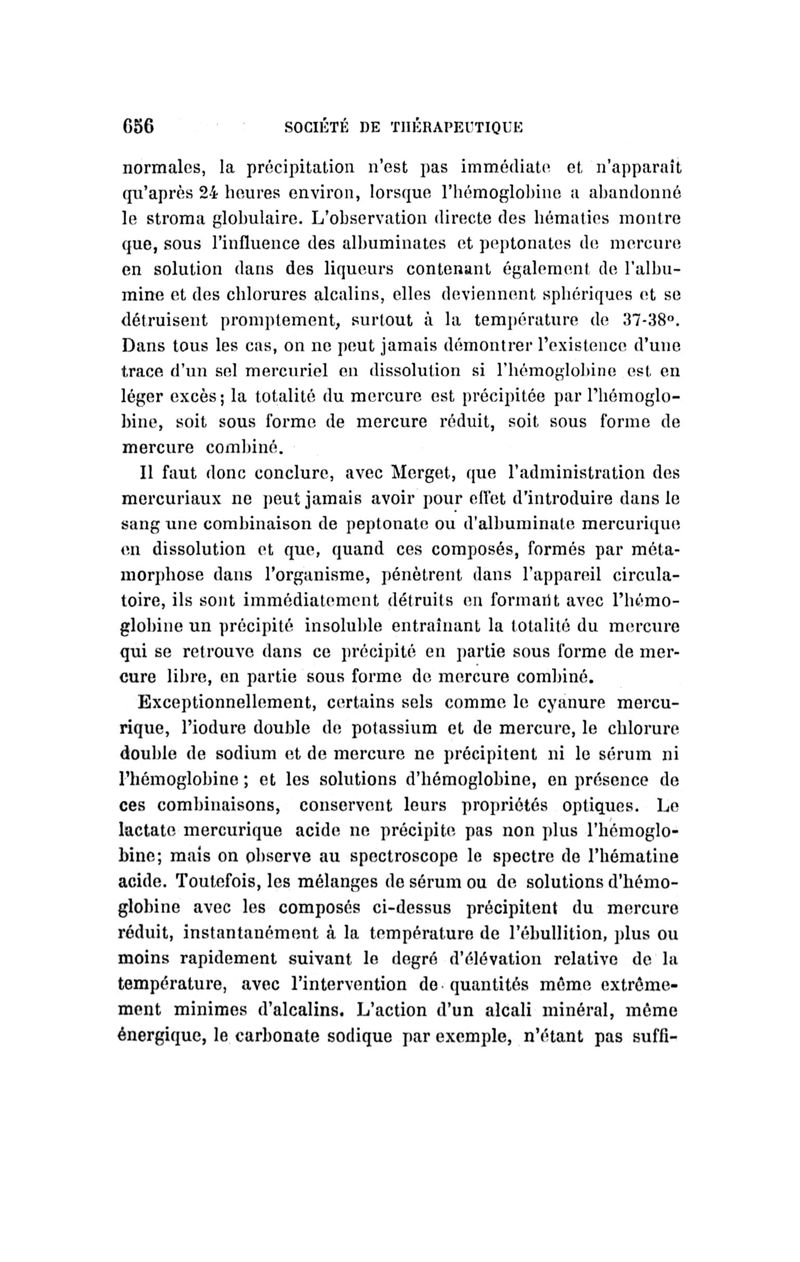 656 SOCIÉTÉ DE THÉRAPEUTIQUE

normales, la précipitation n'est pas immédiate et n'apparaît qu'après 24 heures environ, lorsque l'hémoglobine a abandonné le stroma globulaire. L'observation directe des hématies montre que, sous l'influence des albuminates et peptonates de mercure en solution dans des liqueurs contenant également de l'albumine et des chlorures alcalins, elles deviennent sphériques et se détruisent promptement, surtout à la température de 37-38°. Dans tous les cas, on ne peut jamais démontrer l'existence d'une trace d'un sel mercuriel en dissolution si l'hémoglobine est en léger excès; la totalité du mercure est précipitée par l'hémoglobine, soit sous forme de mercure réduit, soit sous forme de mercure combiné.

Il faut donc conclure, avec Merget, que l'administration des mercuriaux ne peut jamais avoir pour effet d'introduire dans le sang une combinaison de peptonate ou d'albuminate mercurique en dissolution et que, quand ces composés, formés par métamorphose dans l'organisme, pénètrent dans l'appareil circulatoire, ils sont immédiatement détruits en formant avec l'hémoglobine un précipité insoluble entraînant la totalité du mercure qui se retrouve dans ce précipité en partie sous forme de mercure libre, en partie sous forme de mercure combiné.

Exceptionnellement, certains sels comme le cyanure mercurique, l'iodure double de potassium et de mercure, le chlorure double de sodium et de mercure ne précipitent ni le sérum ni l'hémoglobine; et les solutions d'hémoglobine, en présence de ces combinaisons, conservent leurs propriétés optiques. Le lactate mercurique acide ne précipite pas non plus l'hémoglobine; mais on observe au spectroscope le spectre de l'hématine acide. Toutefois, les mélanges de sérum ou de solutions d'hémoglobine avec les composés ci-dessus précipitent du mercure réduit, instantanément à la température de l'ébullition, plus ou moins rapidement suivant le degré d'élévation relative de la température, avec l'intervention de quantités même extrêmement minimes d'alcalins. L'action d'un alcali minéral, même énergique, le carbonate sodique par exemple, n'étant pas suffi-